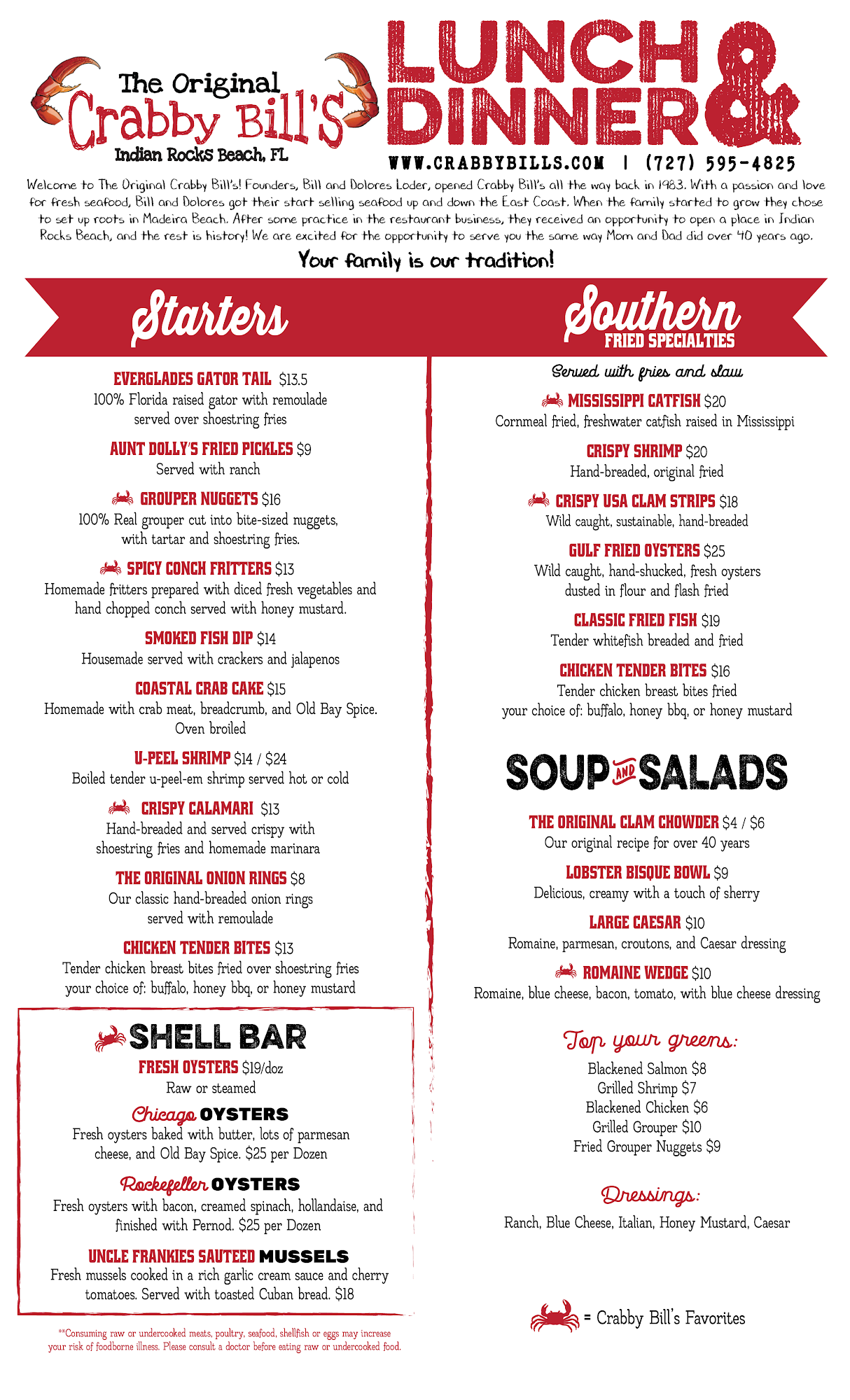 The Original Crabby Bill's
Indian Rocks Beach, FL

LUNCH & DINNER

WWW.CRABBYBILLS.COM | (727) 595-4825

Welcome to The Original Crabby Bill's! Founders, Bill and Dolores Loder, opened Crabby Bill's all the way back in 1983. With a passion and love for fresh seafood, Bill and Dolores got their start selling seafood up and down the East Coast. When the family started to grow they chose to set up roots in Madeira Beach. After some practice in the restaurant business, they received an opportunity to open a place in Indian Rocks Beach, and the rest is history! We are excited for the opportunity to serve you the same way Mom and Dad did over 40 years ago.

Your family is our tradition!

Starters

EVERGLADES GATOR TAIL $13.5
100% Florida raised gator with remoulade served over shoestring fries

AUNT DOLLY'S FRIED PICKLES $9
Served with ranch

GROUPER NUGGETS $16
100% Real grouper cut into bite-sized nuggets, with tartar and shoestring fries.

SPICY CONCH FRITTERS $13
Homemade fritters prepared with diced fresh vegetables and hand chopped conch served with honey mustard.

SMOKED FISH DIP $14
Housemade served with crackers and jalapenos

COASTAL CRAB CAKE $15
Homemade with crab meat, breadcrumb, and Old Bay Spice. Oven broiled

U-PEEL SHRIMP $14 / $24
Boiled tender u-peel-em shrimp served hot or cold

CRISPY CALAMARI $13
Hand-breaded and served crispy with shoestring fries and homemade marinara

THE ORIGINAL ONION RINGS $8
Our classic hand-breaded onion rings served with remoulade

CHICKEN TENDER BITES $13
Tender chicken breast bites fried over shoestring fries your choice of: buffalo, honey bbq, or honey mustard

SHELL BAR

FRESH OYSTERS $19/doz
Raw or steamed

Chicago OYSTERS
Fresh oysters baked with butter, lots of parmesan cheese, and Old Bay Spice. $25 per Dozen

Rockefeller OYSTERS
Fresh oysters with bacon, creamed spinach, hollandaise, and finished with Pernod. $25 per Dozen

UNCLE FRANKIES SAUTEED MUSSELS
Fresh mussels cooked in a rich garlic cream sauce and cherry tomatoes. Served with toasted Cuban bread. $18

**Consuming raw or undercooked meats, poultry, seafood, shellfish or eggs may increase your risk of foodborne illness. Please consult a doctor before eating raw or undercooked food.

Southern FRIED SPECIALTIES

Served with fries and slaw

MISSISSIPPI CATFISH $20
Cornmeal fried, freshwater catfish raised in Mississippi

CRISPY SHRIMP $20
Hand-breaded, original fried

CRISPY USA CLAM STRIPS $18
Wild caught, sustainable, hand-breaded

GULF FRIED OYSTERS $25
Wild caught, hand-shucked, fresh oysters dusted in flour and flash fried

CLASSIC FRIED FISH $19
Tender whitefish breaded and fried

CHICKEN TENDER BITES $16
Tender chicken breast bites fried your choice of: buffalo, honey bbq, or honey mustard

SOUP AND SALADS

THE ORIGINAL CLAM CHOWDER $4 / $6
Our original recipe for over 40 years

LOBSTER BISQUE BOWL $9
Delicious, creamy with a touch of sherry

LARGE CAESAR $10
Romaine, parmesan, croutons, and Caesar dressing

ROMAINE WEDGE $10
Romaine, blue cheese, bacon, tomato, with blue cheese dressing

Top your greens:
Blackened Salmon $8
Grilled Shrimp $7
Blackened Chicken $6
Grilled Grouper $10
Fried Grouper Nuggets $9

Dressings:
Ranch, Blue Cheese, Italian, Honey Mustard, Caesar

= Crabby Bill's Favorites